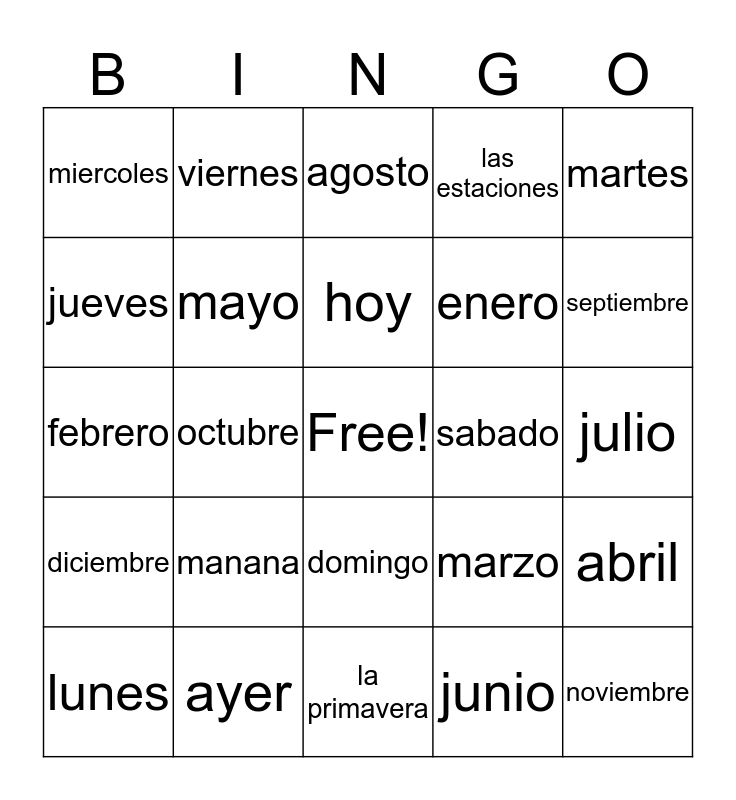 | B | I | N | G | O |
|---|---|---|---|---|
| miercoles | viernes | agosto | las estaciones | martes |
| jueves | mayo | hoy | enero | septiembre |
| febrero | octubre | Free! | sabado | julio |
| diciembre | manana | domingo | marzo | abril |
| lunes | ayer | la primavera | junio | noviembre |